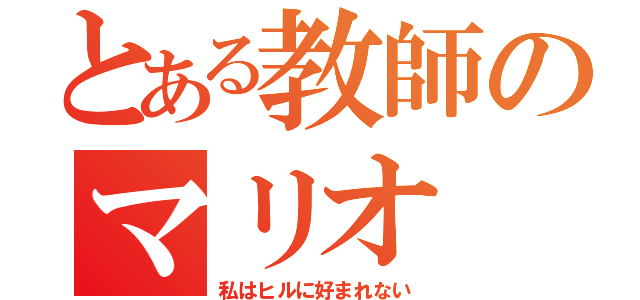 とある教師の
マリオ
私はヒルに好まれない